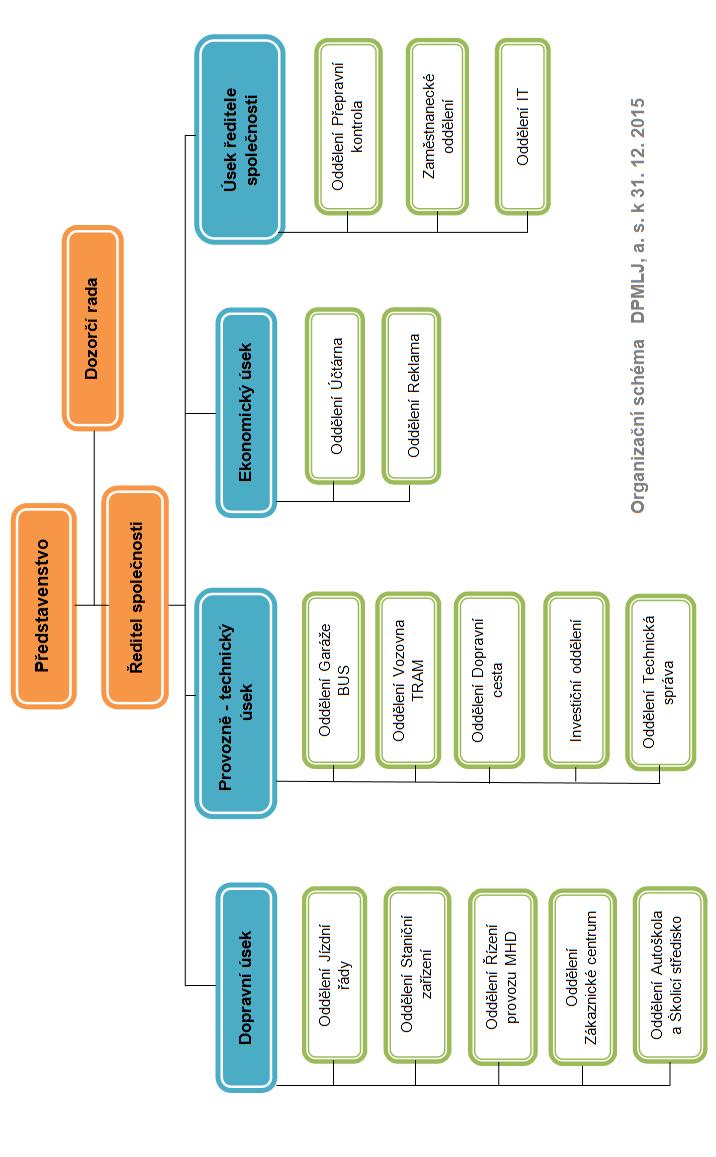 Představenstvo

Dozorčí rada

Ředitel společnosti

Dopravní úsek

Oddělení Jízdní řády

Oddělení Staniční zařízení

Oddělení Řízení provozu MHD

Oddělení Zákaznické centrum

Oddělení Autoškola a Školicí středisko

Provozně - technický úsek

Oddělení Garáže BUS

Oddělení Vozovna TRAM

Oddělení Dopravní cesta

Investiční oddělení

Oddělení Technická správa

Ekonomický úsek

Oddělení Účtárna

Oddělení Reklama

Úsek ředitele společnosti

Oddělení Přepravní kontrola

Zaměstnanecké oddělení

Oddělení IT

Organizační schéma DPMLJ, a. s. k 31. 12. 2015